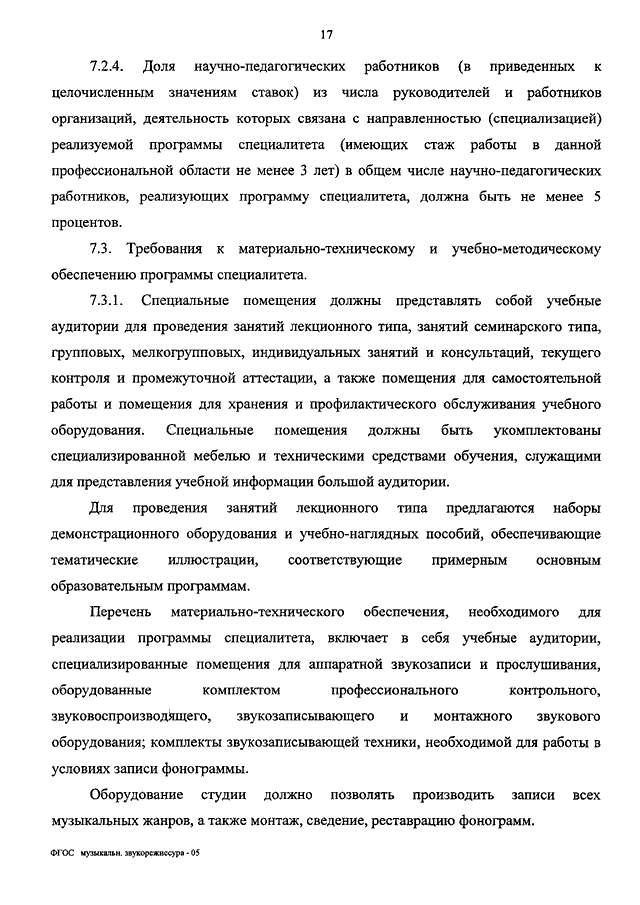 17

7.2.4. Доля научно-педагогических работников (в приведенных к целочисленным значениям ставок) из числа руководителей и работников организаций, деятельность которых связана с направленностью (специализацией) реализуемой программы специалитета (имеющих стаж работы в данной профессиональной области не менее 3 лет) в общем числе научно-педагогических работников, реализующих программу специалитета, должна быть не менее 5 процентов.

7.3. Требования к материально-техническому и учебно-методическому обеспечению программы специалитета.

7.3.1. Специальные помещения должны представлять собой учебные аудитории для проведения занятий лекционного типа, занятий семинарского типа, групповых, мелкогрупповых, индивидуальных занятий и консультаций, текущего контроля и промежуточной аттестации, а также помещения для самостоятельной работы и помещения для хранения и профилактического обслуживания учебного оборудования. Специальные помещения должны быть укомплектованы специализированной мебелью и техническими средствами обучения, служащими для представления учебной информации большой аудитории.

Для проведения занятий лекционного типа предлагаются наборы демонстрационного оборудования и учебно-наглядных пособий, обеспечивающие тематические иллюстрации, соответствующие примерным основным образовательным программам.

Перечень материально-технического обеспечения, необходимого для реализации программы специалитета, включает в себя учебные аудитории, специализированные помещения для аппаратной звукозаписи и прослушивания, оборудованные комплектом профессионального контрольного, звуковоспроизводящего, звукозаписывающего и монтажного звукового оборудования; комплекты звукозаписывающей техники, необходимой для работы в условиях записи фонограммы.

Оборудование студии должно позволять производить записи всех музыкальных жанров, а также монтаж, сведение, реставрацию фонограмм.

ФГОС музыкальн. звукорежиссура - 05